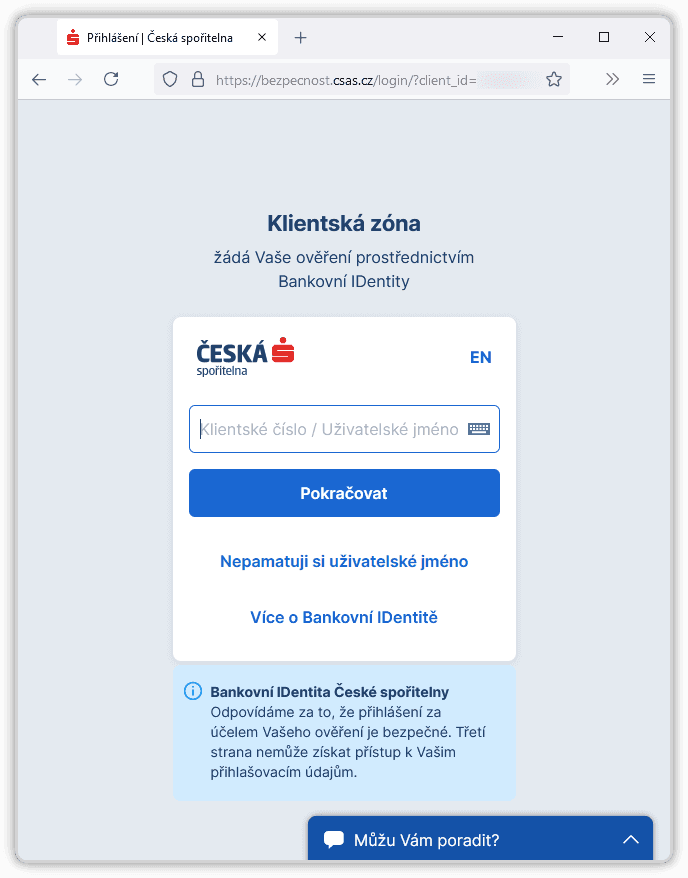 Přihlášení | Česká spořitelna

https://bezpecnost.csas.cz/login/?client_id=

Klientská zóna

žádá Vaše ověření prostřednictvím Bankovní IDentity

ČESKÁ spořitelna

EN

Klientské číslo / Uživatelské jméno

Pokračovat

Nepamatuji si uživatelské jméno

Více o Bankovní IDentitě

Bankovní IDentita České spořitelny
Odpovídáme za to, že přihlášení za účelem Vašeho ověření je bezpečné. Třetí strana nemůže získat přístup k Vašim přihlašovacím údajům.

Můžu Vám poradit?